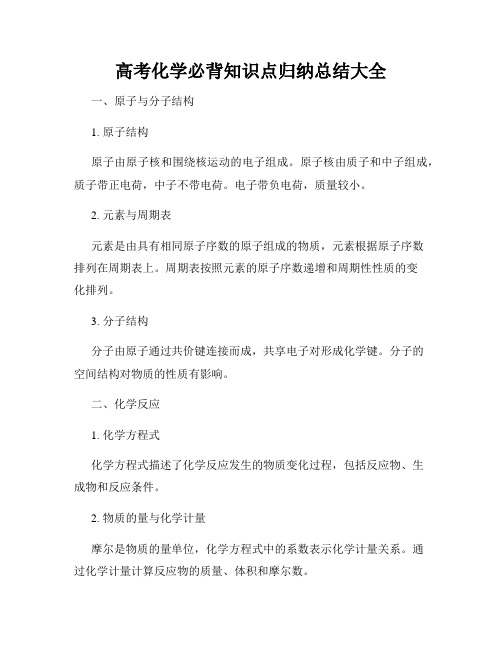 高考化学必背知识点归纳总结大全

一、原子与分子结构

1. 原子结构

原子由原子核和围绕核运动的电子组成。原子核由质子和中子组成，质子带正电荷，中子不带电荷。电子带负电荷，质量较小。

2. 元素与周期表

元素是由具有相同原子序数的原子组成的物质，元素根据原子序数排列在周期表上。周期表按照元素的原子序数递增和周期性性质的变化排列。

3. 分子结构

分子由原子通过共价键连接而成，共享电子对形成化学键。分子的空间结构对物质的性质有影响。

二、化学反应

1. 化学方程式

化学方程式描述了化学反应发生的物质变化过程，包括反应物、生成物和反应条件。

2. 物质的量与化学计量

摩尔是物质的量单位，化学方程式中的系数表示化学计量关系。通过化学计量计算反应物的质量、体积和摩尔数。